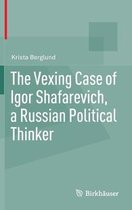 Krista Berglund

The Vexing Case of Igor Shafarevich, a Russian Political Thinker

Birkhäuser